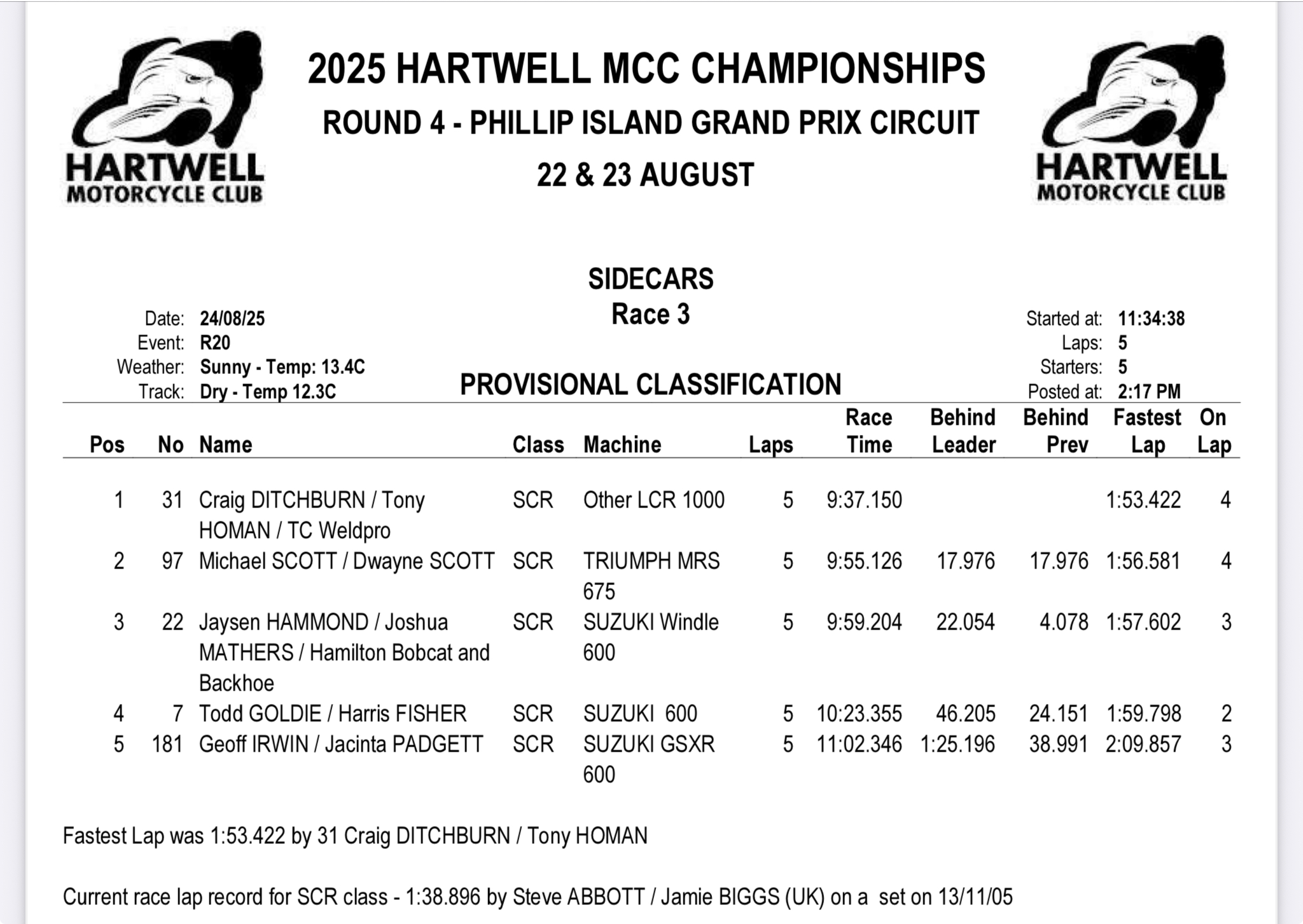 HARTWELL MOTORCYCLE CLUB

2025 HARTWELL MCC CHAMPIONSHIPS
ROUND 4 - PHILLIP ISLAND GRAND PRIX CIRCUIT
22 & 23 AUGUST

HARTWELL MOTORCYCLE CLUB

SIDECARS
Race 3

Date: 24/08/25
Event: R20
Weather: Sunny - Temp: 13.4C
Track: Dry - Temp 12.3C

PROVISIONAL CLASSIFICATION

Started at: 11:34:38
Laps: 5
Starters: 5
Posted at: 2:17 PM

| Pos | No | Name | Class | Machine | Laps | Race Time | Behind Leader | Behind Prev | Fastest Lap | On Lap |
|---|---|---|---|---|---|---|---|---|---|---|
| 1 | 31 | Craig DITCHBURN / Tony HOMAN / TC Weldpro | SCR | Other LCR 1000 | 5 | 9:37.150 | | | 1:53.422 | 4 |
| 2 | 97 | Michael SCOTT / Dwayne SCOTT | SCR | TRIUMPH MRS 675 | 5 | 9:55.126 | 17.976 | 17.976 | 1:56.581 | 4 |
| 3 | 22 | Jaysen HAMMOND / Joshua MATHERS / Hamilton Bobcat and Backhoe | SCR | SUZUKI Windle 600 | 5 | 9:59.204 | 22.054 | 4.078 | 1:57.602 | 3 |
| 4 | 7 | Todd GOLDIE / Harris FISHER | SCR | SUZUKI 600 | 5 | 10:23.355 | 46.205 | 24.151 | 1:59.798 | 2 |
| 5 | 181 | Geoff IRWIN / Jacinta PADGETT | SCR | SUZUKI GSXR 600 | 5 | 11:02.346 | 1:25.196 | 38.991 | 2:09.857 | 3 |

Fastest Lap was 1:53.422 by 31 Craig DITCHBURN / Tony HOMAN

Current race lap record for SCR class - 1:38.896 by Steve ABBOTT / Jamie BIGGS (UK) on a set on 13/11/05